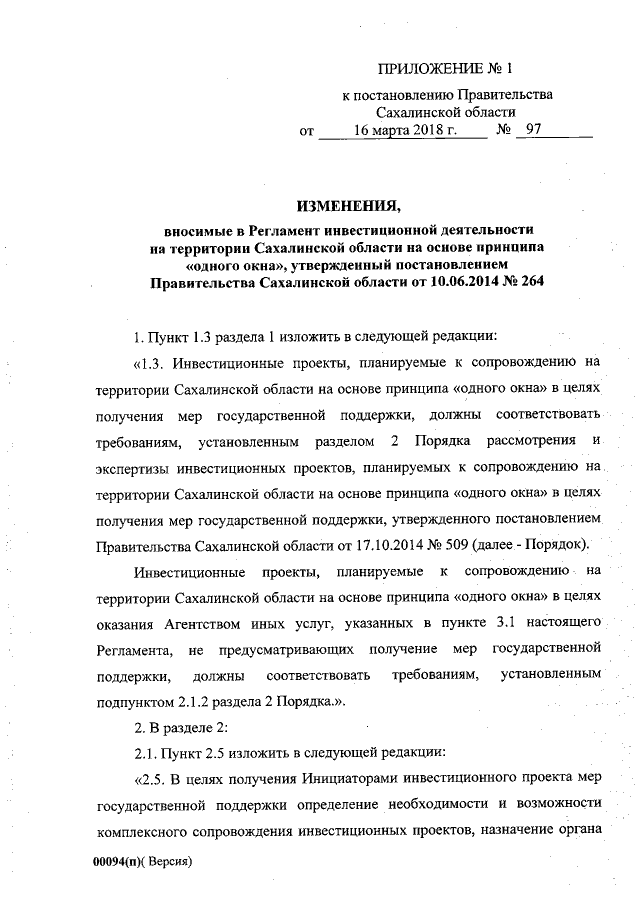 ПРИЛОЖЕНИЕ № 1

к постановлению Правительства Сахалинской области
от 16 марта 2018 г. № 97

ИЗМЕНЕНИЯ,
вносимые в Регламент инвестиционной деятельности на территории Сахалинской области на основе принципа «одного окна», утвержденный постановлением Правительства Сахалинской области от 10.06.2014 № 264

1. Пункт 1.3 раздела 1 изложить в следующей редакции:

«1.3. Инвестиционные проекты, планируемые к сопровождению на территории Сахалинской области на основе принципа «одного окна» в целях получения мер государственной поддержки, должны соответствовать требованиям, установленным разделом 2 Порядка рассмотрения и экспертизы инвестиционных проектов, планируемых к сопровождению на территории Сахалинской области на основе принципа «одного окна» в целях получения мер государственной поддержки, утвержденного постановлением Правительства Сахалинской области от 17.10.2014 № 509 (далее - Порядок).

Инвестиционные проекты, планируемые к сопровождению на территории Сахалинской области на основе принципа «одного окна» в целях оказания Агентством иных услуг, указанных в пункте 3.1 настоящего Регламента, не предусматривающих получение мер государственной поддержки, должны соответствовать требованиям, установленным подпунктом 2.1.2 раздела 2 Порядка.».

2. В разделе 2:

2.1. Пункт 2.5 изложить в следующей редакции:

«2.5. В целях получения Инициаторами инвестиционного проекта мер государственной поддержки определение необходимости и возможности комплексного сопровождения инвестиционных проектов, назначение органа

00094(п)( Версия)